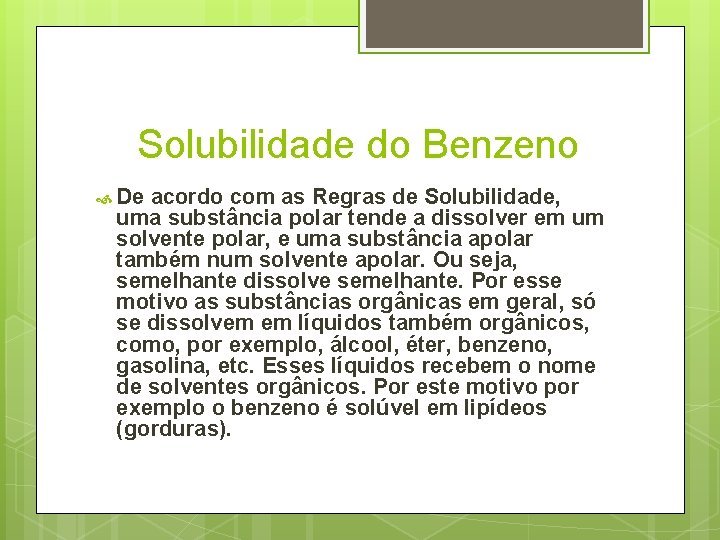 Solubilidade do Benzeno

De acordo com as Regras de Solubilidade, uma substância polar tende a dissolver em um solvente polar, e uma substância apolar também num solvente apolar. Ou seja, semelhante dissolve semelhante. Por esse motivo as substâncias orgânicas em geral, só se dissolvem em líquidos também orgânicos, como, por exemplo, álcool, éter, benzeno, gasolina, etc. Esses líquidos recebem o nome de solventes orgânicos. Por este motivo por exemplo o benzeno é solúvel em lipídeos (gorduras).